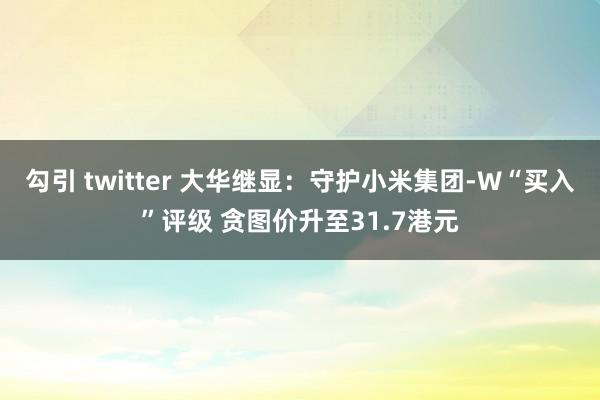 勾引 twitter 大华继显：守护小米集团-W“买入”评级 贪图价升至31.7港元